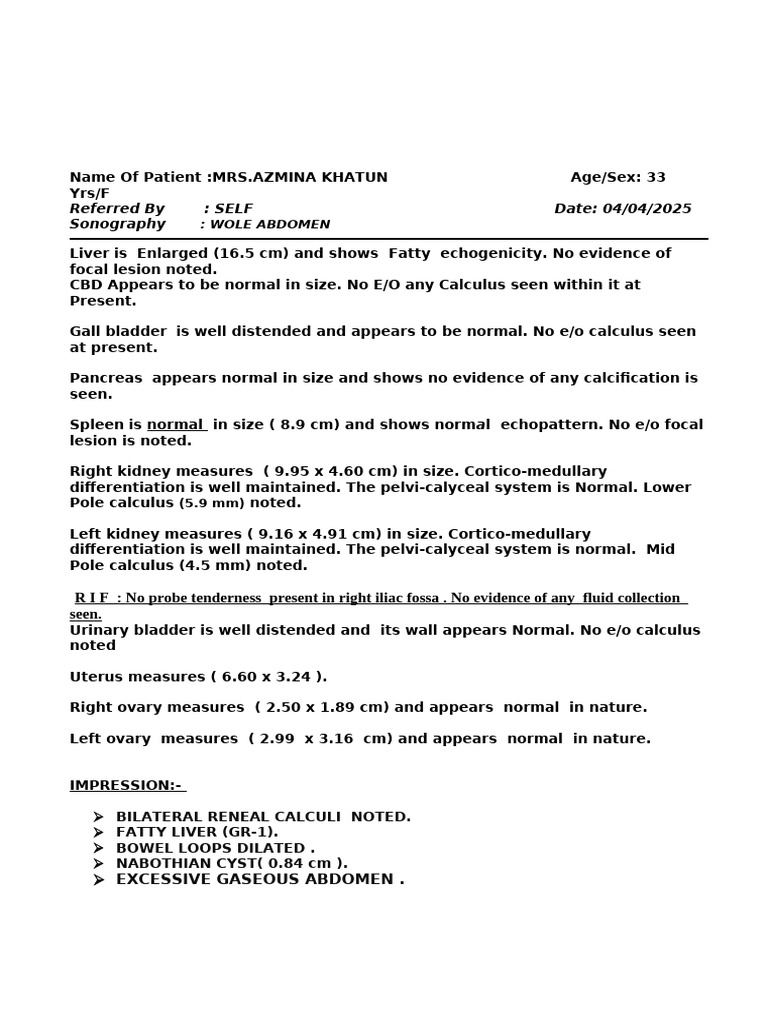 Name Of Patient :MRS.AZMINA KHATUN Age/Sex: 33 Yrs/F
Referred By : SELF Date: 04/04/2025
Sonography : WOLE ABDOMEN

Liver is Enlarged (16.5 cm) and shows Fatty echogenicity. No evidence of focal lesion noted.
CBD Appears to be normal in size. No E/O any Calculus seen within it at Present.

Gall bladder is well distended and appears to be normal. No e/o calculus seen at present.

Pancreas appears normal in size and shows no evidence of any calcification is seen.

Spleen is normal in size ( 8.9 cm) and shows normal echopattern. No e/o focal lesion is noted.

Right kidney measures ( 9.95 x 4.60 cm) in size. Cortico-medullary differentiation is well maintained. The pelvi-calyceal system is Normal. Lower Pole calculus (5.9 mm) noted.

Left kidney measures ( 9.16 x 4.91 cm) in size. Cortico-medullary differentiation is well maintained. The pelvi-calyceal system is normal. Mid Pole calculus (4.5 mm) noted.

R I F : No probe tenderness present in right iliac fossa . No evidence of any fluid collection seen.
Urinary bladder is well distended and its wall appears Normal. No e/o calculus noted

Uterus measures ( 6.60 x 3.24 ).

Right ovary measures ( 2.50 x 1.89 cm) and appears normal in nature.

Left ovary measures ( 2.99 x 3.16 cm) and appears normal in nature.

IMPRESSION:-

➢ BILATERAL RENEAL CALCULI NOTED.
➢ FATTY LIVER (GR-1).
➢ BOWEL LOOPS DILATED .
➢ NABOTHIAN CYST( 0.84 cm ).
➢ EXCESSIVE GASEOUS ABDOMEN .